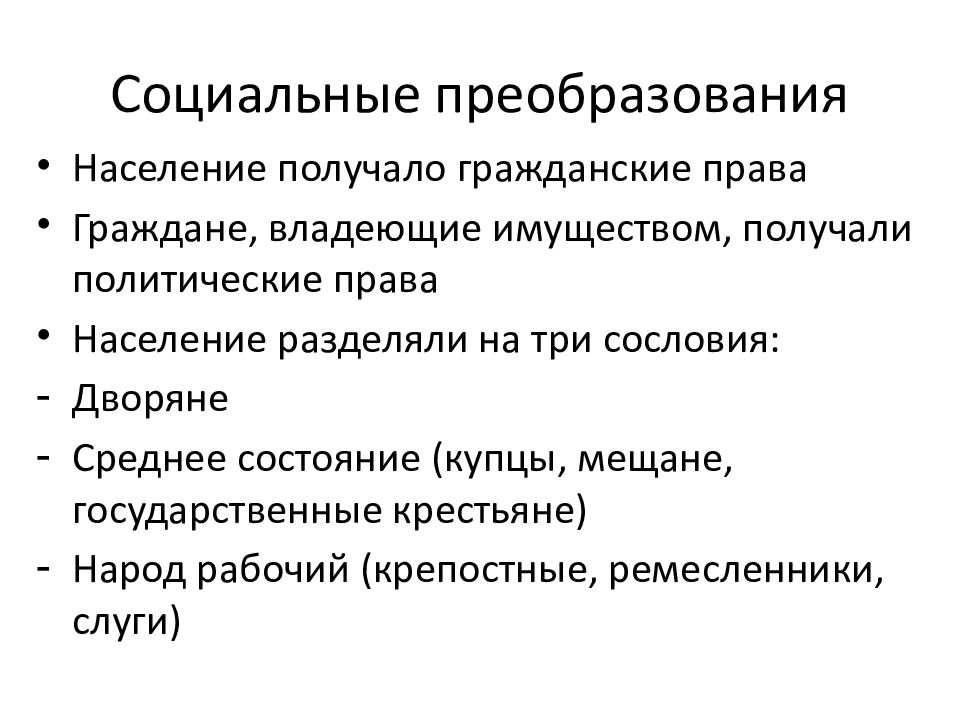 Социальные преобразования

• Население получало гражданские права
• Граждане, владеющие имуществом, получали политические права
• Население разделяли на три сословия:
- Дворяне
- Среднее состояние (купцы, мещане, государственные крестьяне)
- Народ рабочий (крепостные, ремесленники, слуги)